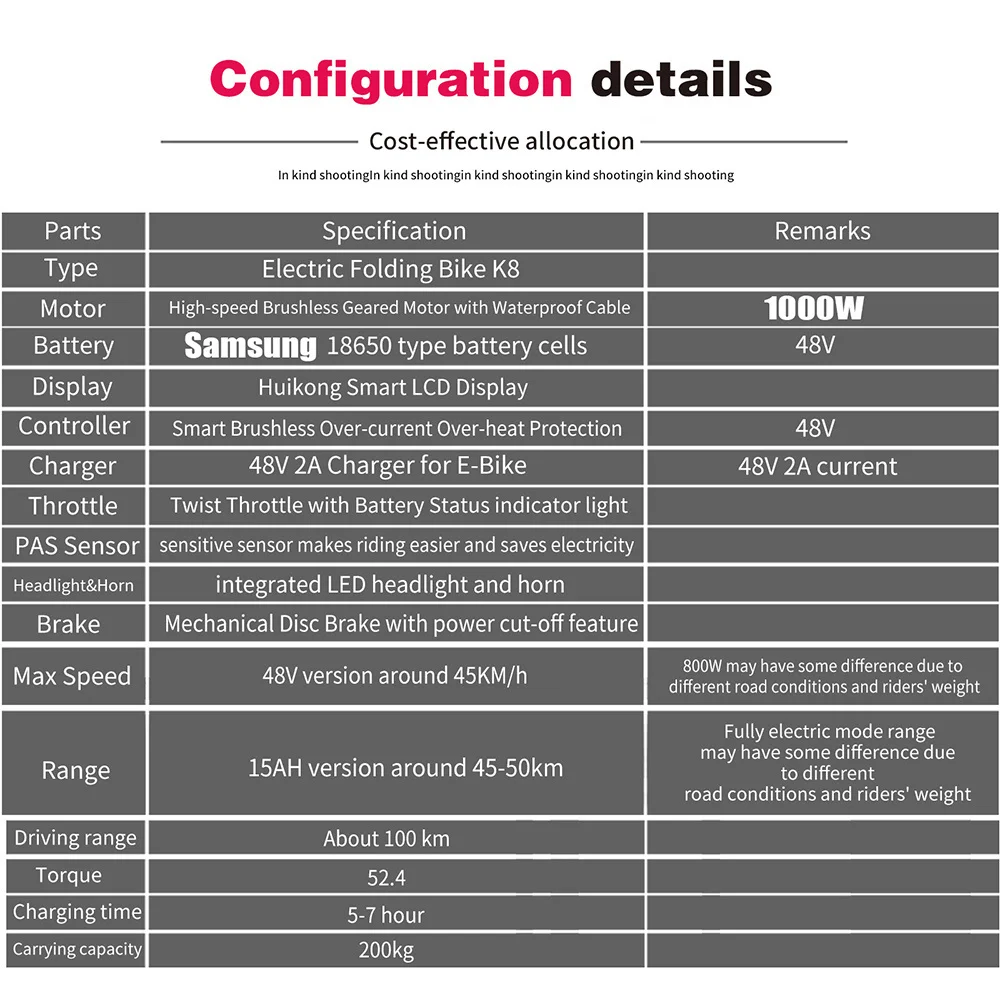 Configuration details

Cost-effective allocation

In kind shootingIn kind shootingin kind shootingin kind shootingin kind shooting

| Parts | Specification | Remarks |
|---|---|---|
| Type | Electric Folding Bike K8 | |
| Motor | High-speed Brushless Geared Motor with Waterproof Cable | 1000W |
| Battery | Samsung 18650 type battery cells | 48V |
| Display | Huikong Smart LCD Display | |
| Controller | Smart Brushless Over-current Over-heat Protection | 48V |
| Charger | 48V 2A Charger for E-Bike | 48V 2A current |
| Throttle | Twist Throttle with Battery Status indicator light | |
| PAS Sensor | sensitive sensor makes riding easier and saves electricity | |
| Headlight&Horn | integrated LED headlight and horn | |
| Brake | Mechanical Disc Brake with power cut-off feature | |
| Max Speed | 48V version around 45KM/h | 800W may have some difference due to different road conditions and riders' weight |
| Range | 15AH version around 45-50km | Fully electric mode range may have some difference due to different road conditions and riders' weight |
| Driving range | About 100 km | |
| Torque | 52.4 | |
| Charging time | 5-7 hour | |
| Carrying capacity | 200kg | |